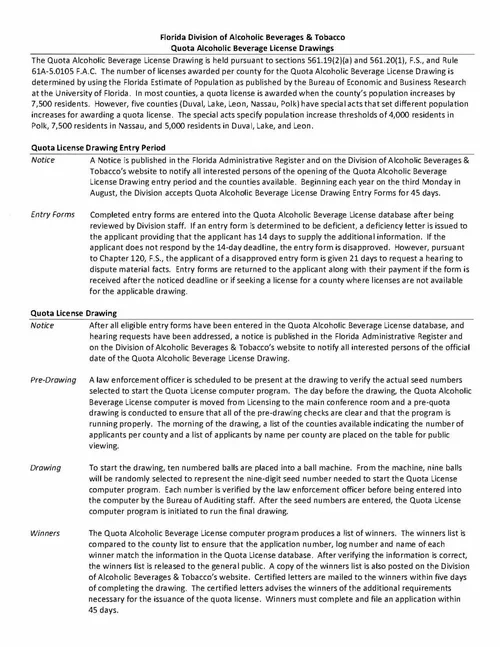 Florida Division of Alcoholic Beverages & Tobacco
Quota Alcoholic Beverage License Drawings

The Quota Alcoholic Beverage License Drawing is held pursuant to sections 561.19(2)(a) and 561.20(1), F.S., and Rule 61A-5.0105 F.A.C. The number of licenses awarded per county for the Quota Alcoholic Beverage License Drawing is determined by using the Florida Estimate of Population as published by the Bureau of Economic and Business Research at the University of Florida. In most counties, a quota license is awarded when the county's population increases by 7,500 residents. However, five counties (Duval, Lake, Leon, Nassau, Polk) have special acts that set different population increases for awarding a quota license. The special acts specify population increase thresholds of 4,000 residents in Polk, 7,500 residents in Nassau, and 5,000 residents in Duval, Lake, and Leon.

Quota License Drawing Entry Period

Notice
A Notice is published in the Florida Administrative Register and on the Division of Alcoholic Beverages & Tobacco's website to notify all interested persons of the opening of the Quota Alcoholic Beverage License Drawing entry period and the counties available. Beginning each year on the third Monday in August, the Division accepts Quota Alcoholic Beverage License Drawing Entry Forms for 45 days.

Entry Forms
Completed entry forms are entered into the Quota Alcoholic Beverage License database after being reviewed by Division staff. If an entry form is determined to be deficient, a deficiency letter is issued to the applicant providing that the applicant has 14 days to supply the additional information. If the applicant does not respond by the 14-day deadline, the entry form is disapproved. However, pursuant to Chapter 120, F.S., the applicant of a disapproved entry form is given 21 days to request a hearing to dispute material facts. Entry forms are returned to the applicant along with their payment if the form is received after the noticed deadline or if seeking a license for a county where licenses are not available for the applicable drawing.

Quota License Drawing

Notice
After all eligible entry forms have been entered in the Quota Alcoholic Beverage License database, and hearing requests have been addressed, a notice is published in the Florida Administrative Register and on the Division of Alcoholic Beverages & Tobacco's website to notify all interested persons of the official date of the Quota Alcoholic Beverage License Drawing.

Pre-Drawing
A law enforcement officer is scheduled to be present at the drawing to verify the actual seed numbers selected to start the Quota License computer program. The day before the drawing, the Quota Alcoholic Beverage License computer is moved from Licensing to the main conference room and a pre-quota drawing is conducted to ensure that all of the pre-drawing checks are clear and that the program is running properly. The morning of the drawing, a list of the counties available indicating the number of applicants per county and a list of applicants by name per county are placed on the table for public viewing.

Drawing
To start the drawing, ten numbered balls are placed into a ball machine. From the machine, nine balls will be randomly selected to represent the nine-digit seed number needed to start the Quota License computer program. Each number is verified by the law enforcement officer before being entered into the computer by the Bureau of Auditing staff. After the seed numbers are entered, the Quota License computer program is initiated to run the final drawing.

Winners
The Quota Alcoholic Beverage License computer program produces a list of winners. The winners list is compared to the county list to ensure that the application number, log number and name of each winner match the information in the Quota License database. After verifying the information is correct, the winners list is released to the general public. A copy of the winners list is also posted on the Division of Alcoholic Beverages & Tobacco's website. Certified letters are mailed to the winners within five days of completing the drawing. The certified letters advises the winners of the additional requirements necessary for the issuance of the quota license. Winners must complete and file an application within 45 days.